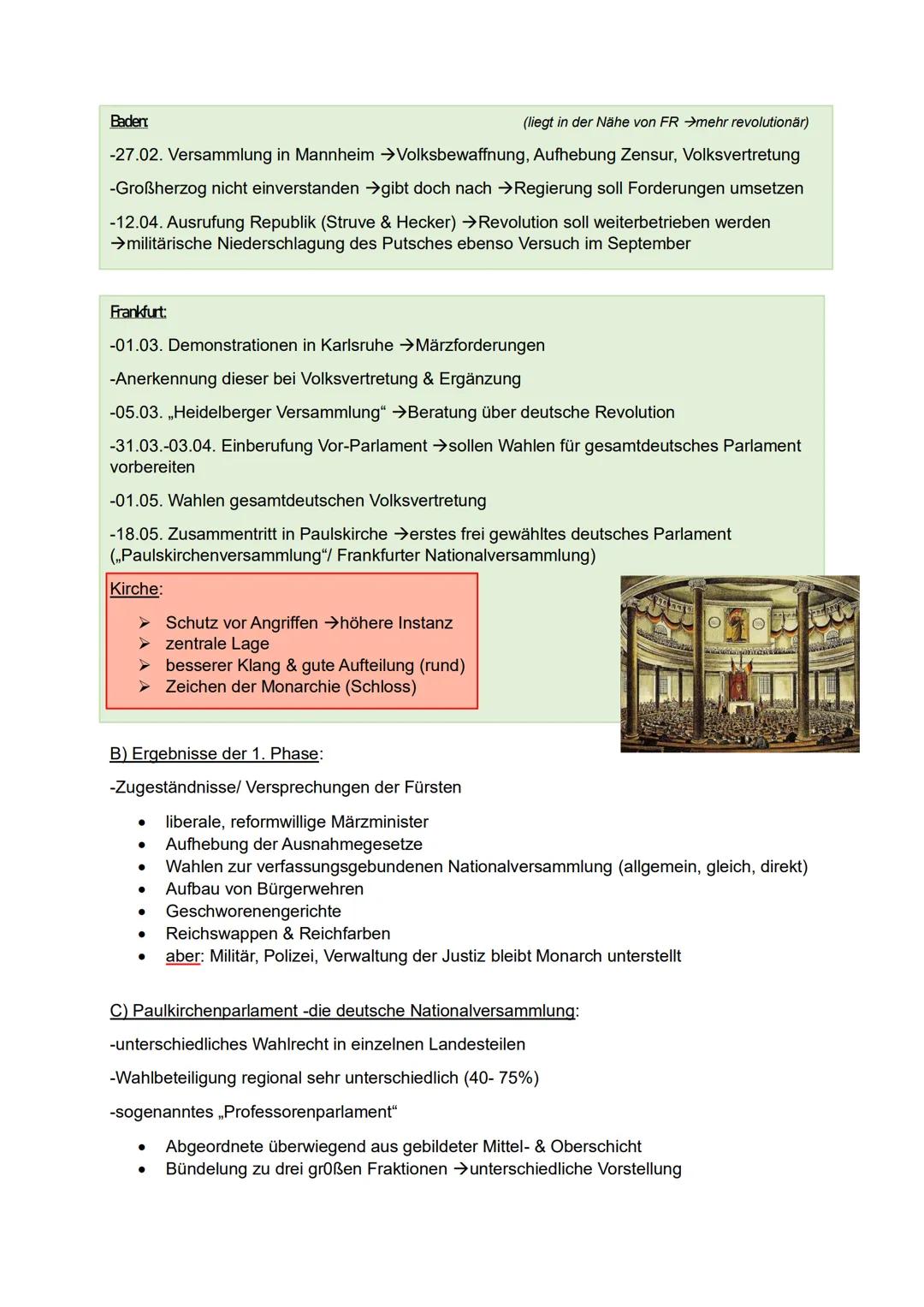 Baden: (liegt in der Nähe von FR →mehr revolutionär)

-27.02. Versammlung in Mannheim →Volksbewaffnung, Aufhebung Zensur, Volksvertretung

-Großherzog nicht einverstanden →gibt doch nach →Regierung soll Forderungen umsetzen

-12.04. Ausrufung Republik (Struve & Hecker) →Revolution soll weiterbetrieben werden →militärische Niederschlagung des Putsches ebenso Versuch im September

Frankfurt:

-01.03. Demonstrationen in Karlsruhe →Märzforderungen

-Anerkennung dieser bei Volksvertretung & Ergänzung

-05.03. „Heidelberger Versammlung“ →Beratung über deutsche Revolution

-31.03.-03.04. Einberufung Vor-Parlament →sollen Wahlen für gesamtdeutsches Parlament vorbereiten

-01.05. Wahlen gesamtdeutschen Volksvertretung

-18.05. Zusammentritt in Paulskirche →erstes frei gewähltes deutsches Parlament („Paulskirchenversammlung“/ Frankfurter Nationalversammlung)

Kirche:

➢ Schutz vor Angriffen →höhere Instanz
➢ zentrale Lage
➢ besserer Klang & gute Aufteilung (rund)
➢ Zeichen der Monarchie (Schloss)

B) Ergebnisse der 1. Phase:

-Zugeständnisse/ Versprechungen der Fürsten

• liberale, reformwillige Märzminister
• Aufhebung der Ausnahmegesetze
• Wahlen zur verfassungsgebundenen Nationalversammlung (allgemein, gleich, direkt)
• Aufbau von Bürgerwehren
• Geschworenengerichte
• Reichswappen & Reichfarben
• aber: Militär, Polizei, Verwaltung der Justiz bleibt Monarch unterstellt

C) Paulkirchenparlament -die deutsche Nationalversammlung:

-unterschiedliches Wahlrecht in einzelnen Landesteilen

-Wahlbeteiligung regional sehr unterschiedlich (40- 75%)

-sogenanntes „Professorenparlament“

• Abgeordnete überwiegend aus gebildeter Mittel- & Oberschicht
• Bündelung zu drei gr0ßen Fraktionen →unterschiedliche Vorstellung